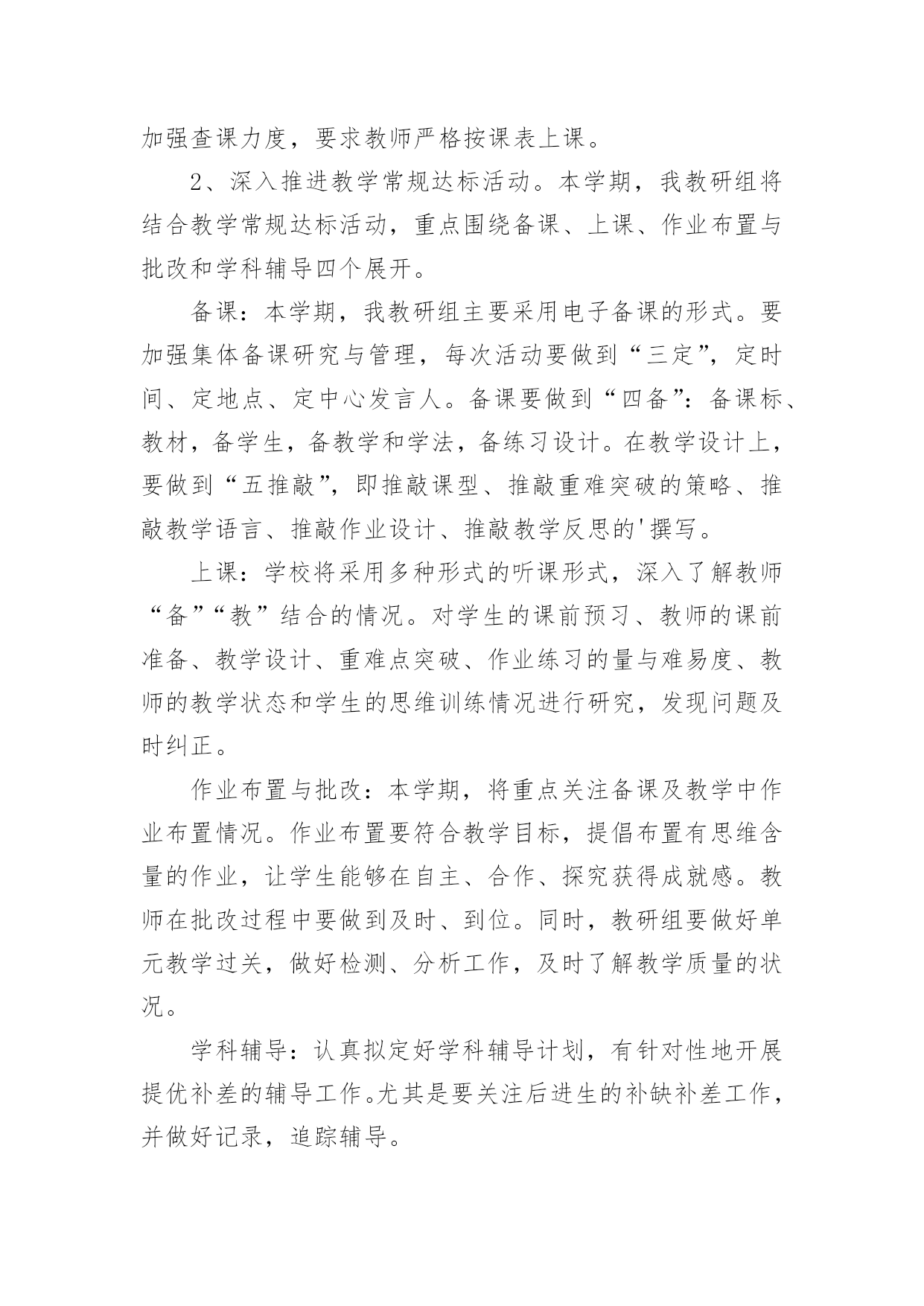 加强查课力度，要求教师严格按课表上课。

2、深入推进教学常规达标活动。本学期，我教研组将结合教学常规达标活动，重点围绕备课、上课、作业布置与批改和学科辅导四个展开。

备课：本学期，我教研组主要采用电子备课的形式。要加强集体备课研究与管理，每次活动要做到“三定”，定时间、定地点、定中心发言人。备课要做到“四备”：备课标、教材，备学生，备教学和学法，备练习设计。在教学设计上，要做到“五推敲”，即推敲课型、推敲重难突破的策略、推敲教学语言、推敲作业设计、推敲教学反思的'撰写。

上课：学校将采用多种形式的听课形式，深入了解教师“备”“教”结合的情况。对学生的课前预习、教师的课前准备、教学设计、重难点突破、作业练习的量与难易度、教师的教学状态和学生的思维训练情况进行研究，发现问题及时纠正。

作业布置与批改：本学期，将重点关注备课及教学中作业布置情况。作业布置要符合教学目标，提倡布置有思维含量的作业，让学生能够在自主、合作、探究获得成就感。教师在批改过程中要做到及时、到位。同时，教研组要做好单元教学过关，做好检测、分析工作，及时了解教学质量的状况。

学科辅导：认真拟定好学科辅导计划，有针对性地开展提优补差的辅导工作。尤其是要关注后进生的补缺补差工作，并做好记录，追踪辅导。